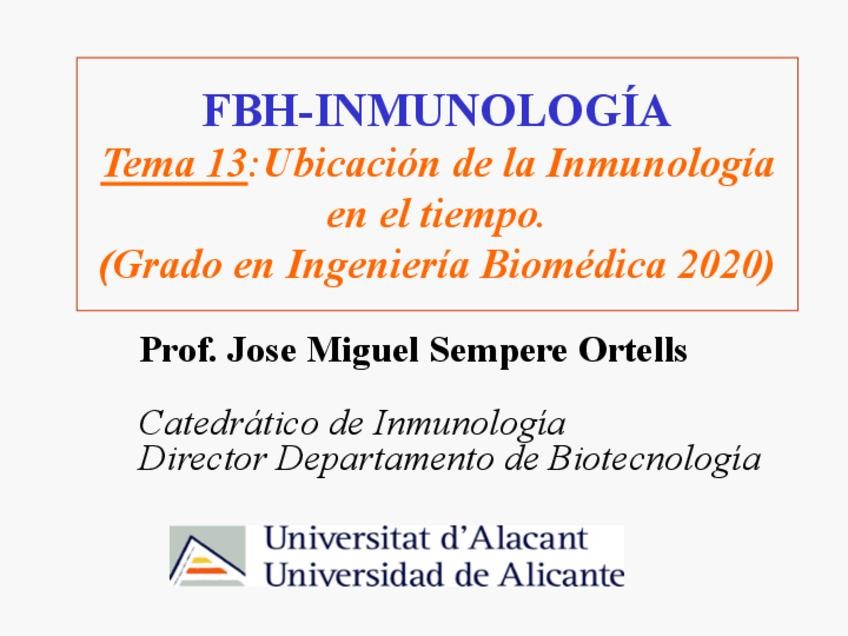 FBH-INMUNOLOGÍA
Tema 13:Ubicación de la Inmunología en el tiempo.
(Grado en Ingeniería Biomédica 2020)

Prof. Jose Miguel Sempere Ortells

Catedrático de Inmunología
Director Departamento de Biotecnología

Universitat d'Alacant
Universidad de Alicante